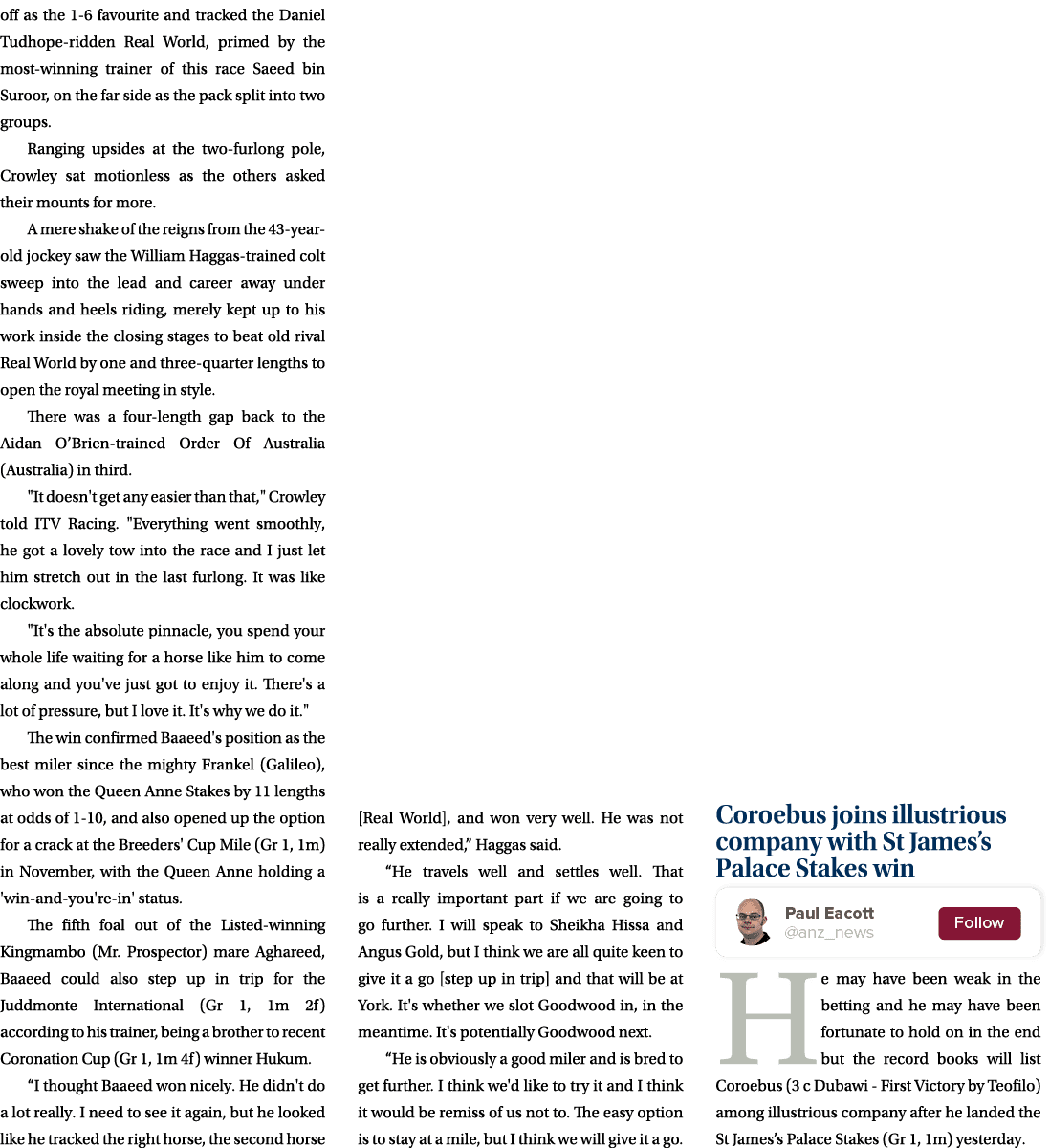 off as the 1-6 favourite and tracked the Daniel Tudhope-ridden Real World, primed by the most-winning trainer of this race Saeed bin Suroor, on the far side as the pack split into two groups.

Ranging upsides at the two-furlong pole, Crowley sat motionless as the others asked their mounts for more.

A mere shake of the reigns from the 43-year-old jockey saw the William Haggas-trained colt sweep into the lead and career away under hands and heels riding, merely kept up to his work inside the closing stages to beat old rival Real World by one and three-quarter lengths to open the royal meeting in style.

There was a four-length gap back to the Aidan O'Brien-trained Order Of Australia (Australia) in third.

"It doesn't get any easier than that," Crowley told ITV Racing. "Everything went smoothly, he got a lovely tow into the race and I just let him stretch out in the last furlong. It was like clockwork.

"It's the absolute pinnacle, you spend your whole life waiting for a horse like him to come along and you've just got to enjoy it. There's a lot of pressure, but I love it. It's why we do it."

The win confirmed Baaeed's position as the best miler since the mighty Frankel (Galileo), who won the Queen Anne Stakes by 11 lengths at odds of 1-10, and also opened up the option for a crack at the Breeders' Cup Mile (Gr 1, 1m) in November, with the Queen Anne holding a 'win-and-you're-in' status.

The fifth foal out of the Listed-winning Kingmambo (Mr. Prospector) mare Aghareed, Baaeed could also step up in trip for the Juddmonte International (Gr 1, 1m 2f) according to his trainer, being a brother to recent Coronation Cup (Gr 1, 1m 4f) winner Hukum.

"I thought Baaeed won nicely. He didn't do a lot really. I need to see it again, but he looked like he tracked the right horse, the second horse

[Real World], and won very well. He was not really extended," Haggas said.

"He travels well and settles well. That is a really important part if we are going to go further. I will speak to Sheikha Hissa and Angus Gold, but I think we are all quite keen to give it a go [step up in trip] and that will be at York. It's whether we slot Goodwood in, in the meantime. It's potentially Goodwood next.

"He is obviously a good miler and is bred to get further. I think we'd like to try it and I think it would be remiss of us not to. The easy option is to stay at a mile, but I think we will give it a go.

Coroebus joins illustrious company with St James's Palace Stakes win

Paul Eacott
@anz_news
Follow

He may have been weak in the betting and he may have been fortunate to hold on in the end but the record books will list Coroebus (3 c Dubawi - First Victory by Teofilo) among illustrious company after he landed the St James's Palace Stakes (Gr 1, 1m) yesterday.